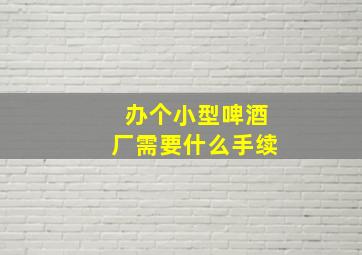 办个小型啤酒厂需要什么手续